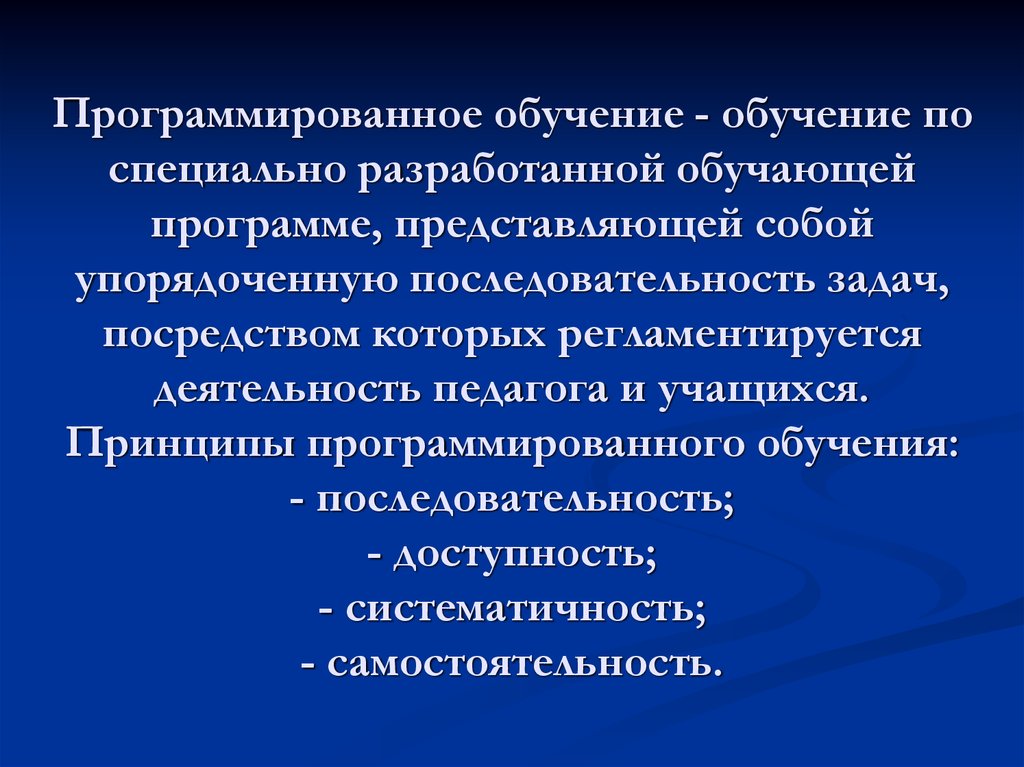 Программированное обучение - обучение по специально разработанной обучающей программе, представляющей собой упорядоченную последовательность задач, посредством которых регламентируется деятельность педагога и учащихся.
Принципы программированного обучения:
- последовательность;
- доступность;
- систематичность;
- самостоятельность.